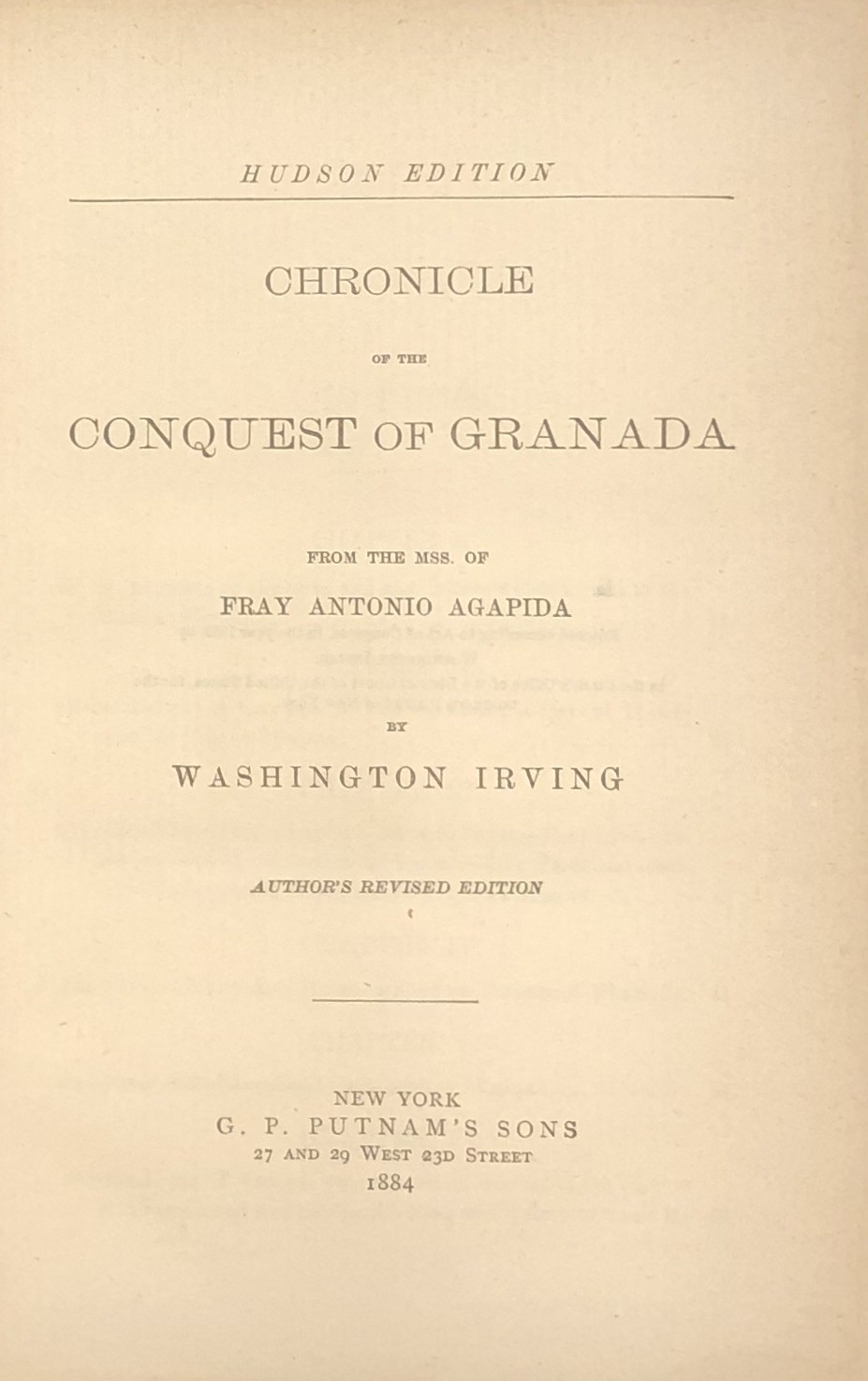 HUDSON EDITION

CHRONICLE

OF THE

CONQUEST OF GRANADA

FROM THE MSS. OF

FRAY ANTONIO AGAPIDA

BY

WASHINGTON IRVING

AUTHOR'S REVISED EDITION

NEW YORK
G. P. PUTNAM'S SONS
27 AND 29 WEST 23D STREET
1884